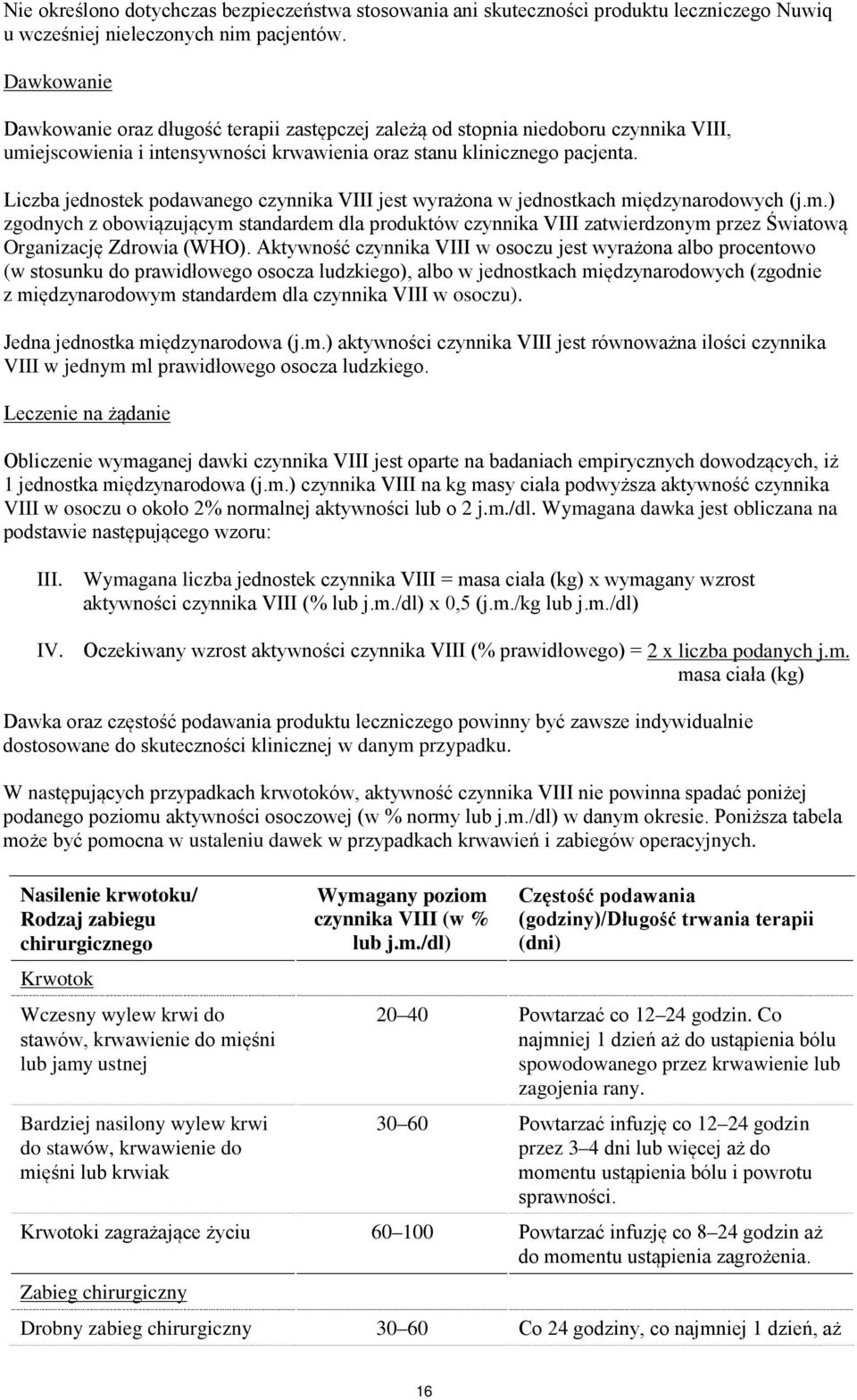 Nie określono dotychczas bezpieczeństwa stosowania ani skuteczności produktu leczniczego Nuwiq u wcześniej nieleczonych nim pacjentów.

Dawkowanie

Dawkowanie oraz długość terapii zastępczej zależą od stopnia niedoboru czynnika VIII, umiejscowienia i intensywności krwawienia oraz stanu klinicznego pacjenta.

Liczba jednostek podawanego czynnika VIII jest wyrażona w jednostkach międzynarodowych (j.m.) zgodnych z obowiązującym standardem dla produktów czynnika VIII zatwierdzonym przez Światową Organizację Zdrowia (WHO). Aktywność czynnika VIII w osoczu jest wyrażona albo procentowo (w stosunku do prawidłowego osocza ludzkiego), albo w jednostkach międzynarodowych (zgodnie z międzynarodowym standardem dla czynnika VIII w osoczu).

Jedna jednostka międzynarodowa (j.m.) aktywności czynnika VIII jest równoważna ilości czynnika VIII w jednym ml prawidłowego osocza ludzkiego.

Leczenie na żądanie

Obliczenie wymaganej dawki czynnika VIII jest oparte na badaniach empirycznych dowodzących, iż 1 jednostka międzynarodowa (j.m.) czynnika VIII na kg masy ciała podwyższa aktywność czynnika VIII w osoczu o około 2% normalnej aktywności lub o 2 j.m./dl. Wymagana dawka jest obliczana na podstawie następującego wzoru:

III. Wymagana liczba jednostek czynnika VIII = masa ciała (kg) x wymagany wzrost aktywności czynnika VIII (% lub j.m./dl) x 0,5 (j.m./kg lub j.m./dl)

IV. Oczekiwany wzrost aktywności czynnika VIII (% prawidłowego) = 2 x liczba podanych j.m.
masa ciała (kg)

Dawka oraz częstość podawania produktu leczniczego powinny być zawsze indywidualnie dostosowane do skuteczności klinicznej w danym przypadku.

W następujących przypadkach krwotoków, aktywność czynnika VIII nie powinna spadać poniżej podanego poziomu aktywności osoczowej (w % normy lub j.m./dl) w danym okresie. Poniższa tabela może być pomocna w ustaleniu dawek w przypadkach krwawień i zabiegów operacyjnych.

| Nasilenie krwotoku/ Rodzaj zabiegu chirurgicznego | Wymagany poziom czynnika VIII (w % lub j.m./dl) | Częstość podawania (godziny)/Długość trwania terapii (dni) |
|---|---|---|
| Krwotok | | |
| Wczesny wylew krwi do stawów, krwawienie do mięśni lub jamy ustnej | 20–40 | Powtarzać co 12–24 godzin. Co najmniej 1 dzień aż do ustąpienia bólu spowodowanego przez krwawienie lub zagojenia rany. |
| Bardziej nasilony wylew krwi do stawów, krwawienie do mięśni lub krwiak | 30–60 | Powtarzać infuzję co 12–24 godzin przez 3–4 dni lub więcej aż do momentu ustąpienia bólu i powrotu sprawności. |
| Krwotoki zagrażające życiu | 60–100 | Powtarzać infuzję co 8–24 godzin aż do momentu ustąpienia zagrożenia. |
| Zabieg chirurgiczny | | |
| Drobny zabieg chirurgiczny | 30–60 | Co 24 godziny, co najmniej 1 dzień, aż |

16